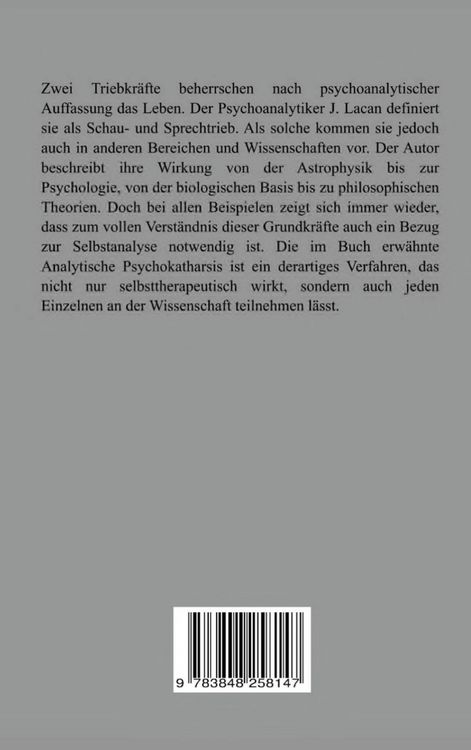 Zwei Triebkräfte beherrschen nach psychoanalytischer Auffassung das Leben. Der Psychoanalytiker J. Lacan definiert sie als Schau- und Sprechtrieb. Als solche kommen sie jedoch auch in anderen Bereichen und Wissenschaften vor. Der Autor beschreibt ihre Wirkung von der Astrophysik bis zur Psychologie, von der biologischen Basis bis zu philosophischen Theorien. Doch bei allen Beispielen zeigt sich immer wieder, dass zum vollen Verständnis dieser Grundkräfte auch ein Bezug zur Selbstanalyse notwendig ist. Die im Buch erwähnte Analytische Psychokatharsis ist ein derartiges Verfahren, das nicht nur selbsttherapeutisch wirkt, sondern auch jeden Einzelnen an der Wissenschaft teilnehmen lässt.

9 783848 258147